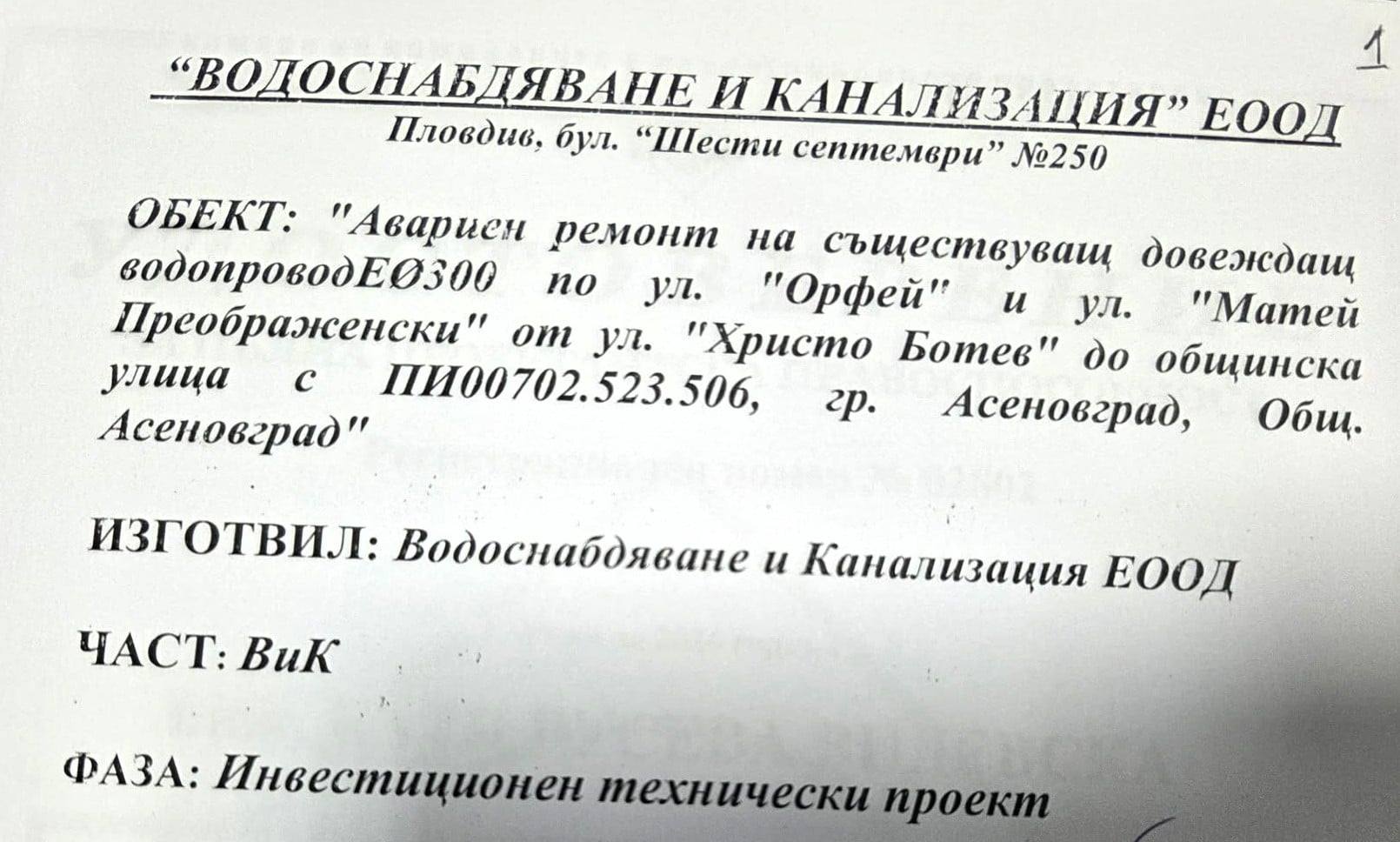 1

"ВОДОСНАБДЯВАНЕ И КАНАЛИЗАЦИЯ" ЕООД

Пловдив, бул. "Шести септември" №250

ОБЕКТ: "Авариен ремонт на съществуващ довеждащ водопроводЕØ300 по ул. "Орфей" и ул. "Матей Преображенски" от ул. "Христо Ботев" до общинска улица с ПИ00702.523.506, гр. Асеновград, Общ. Асеновград"

ИЗГОТВИЛ: Водоснабдяване и Канализация ЕООД

ЧАСТ: ВиК

ФАЗА: Инвестиционен технически проект